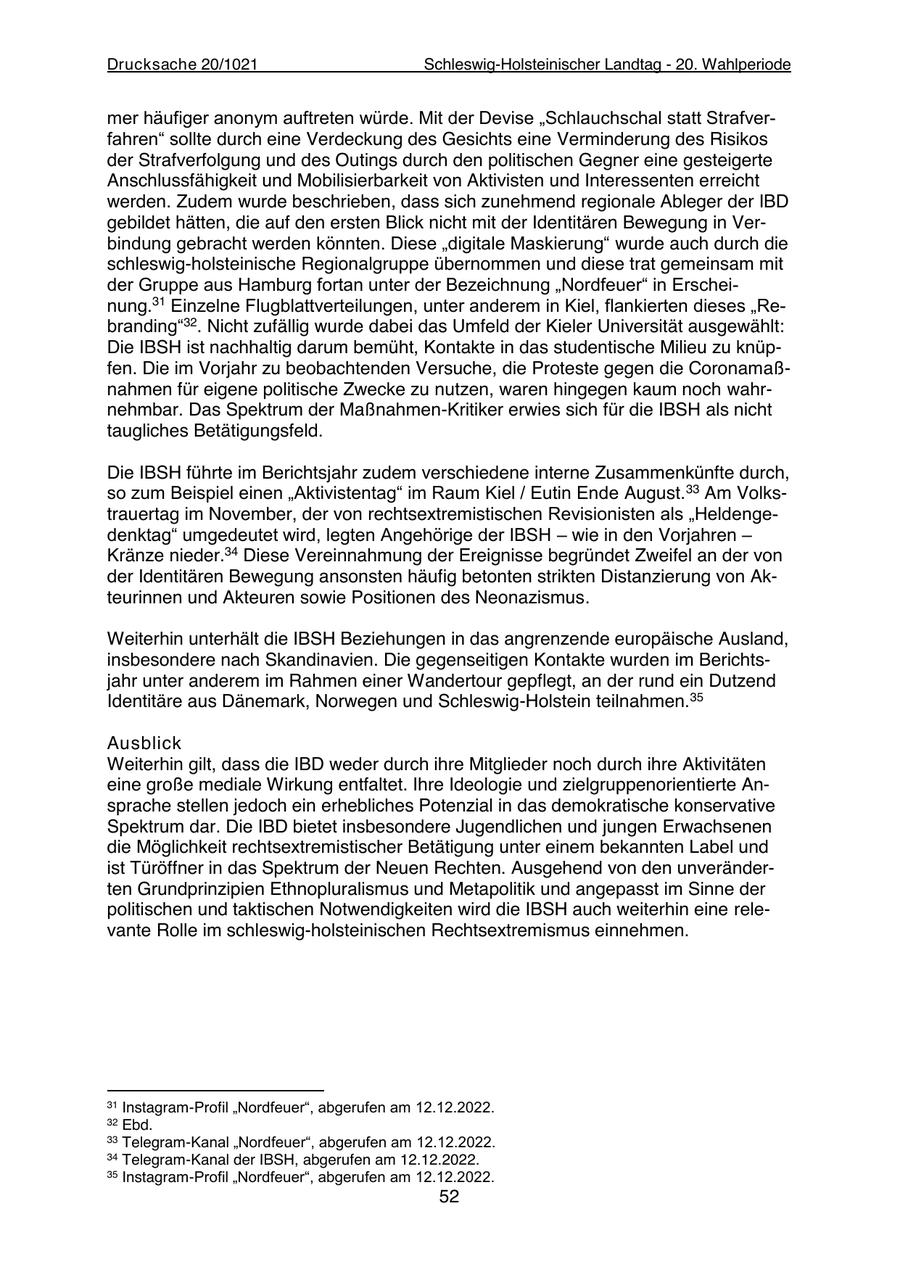 Drucksache 20/1021 Schleswig-Holsteinischer Landtag - 20. Wahlperiode

mer häufiger anonym auftreten würde. Mit der Devise „Schlauchschal statt Strafverfahren“ sollte durch eine Verdeckung des Gesichts eine Verminderung des Risikos der Strafverfolgung und des Outings durch den politischen Gegner eine gesteigerte Anschlussfähigkeit und Mobilisierbarkeit von Aktivisten und Interessenten erreicht werden. Zudem wurde beschrieben, dass sich zunehmend regionale Ableger der IBD gebildet hätten, die auf den ersten Blick nicht mit der Identitären Bewegung in Verbindung gebracht werden könnten. Diese „digitale Maskierung“ wurde auch durch die schleswig-holsteinische Regionalgruppe übernommen und diese trat gemeinsam mit der Gruppe aus Hamburg fortan unter der Bezeichnung „Nordfeuer“ in Erscheinung.$^{31}$ Einzelne Flugblattverteilungen, unter anderem in Kiel, flankierten dieses „Rebranding“$^{32}$. Nicht zufällig wurde dabei das Umfeld der Kieler Universität ausgewählt: Die IBSH ist nachhaltig darum bemüht, Kontakte in das studentische Milieu zu knüpfen. Die im Vorjahr zu beobachtenden Versuche, die Proteste gegen die Coronamaßnahmen für eigene politische Zwecke zu nutzen, waren hingegen kaum noch wahrnehmbar. Das Spektrum der Maßnahmen-Kritiker erwies sich für die IBSH als nicht taugliches Betätigungsfeld.

Die IBSH führte im Berichtsjahr zudem verschiedene interne Zusammenkünfte durch, so zum Beispiel einen „Aktivistentag“ im Raum Kiel / Eutin Ende August.$^{33}$ Am Volkstrauertag im November, der von rechtsextremistischen Revisionisten als „Heldengedenktag“ umgedeutet wird, legten Angehörige der IBSH – wie in den Vorjahren – Kränze nieder.$^{34}$ Diese Vereinnahmung der Ereignisse begründet Zweifel an der von der Identitären Bewegung ansonsten häufig betonten strikten Distanzierung von Akteurinnen und Akteuren sowie Positionen des Neonazismus.

Weiterhin unterhält die IBSH Beziehungen in das angrenzende europäische Ausland, insbesondere nach Skandinavien. Die gegenseitigen Kontakte wurden im Berichtsjahr unter anderem im Rahmen einer Wandertour gepflegt, an der rund ein Dutzend Identitäre aus Dänemark, Norwegen und Schleswig-Holstein teilnahmen.$^{35}$

Ausblick
Weiterhin gilt, dass die IBD weder durch ihre Mitglieder noch durch ihre Aktivitäten eine große mediale Wirkung entfaltet. Ihre Ideologie und zielgruppenorientierte Ansprache stellen jedoch ein erhebliches Potenzial in das demokratische konservative Spektrum dar. Die IBD bietet insbesondere Jugendlichen und jungen Erwachsenen die Möglichkeit rechtsextremistischer Betätigung unter einem bekannten Label und ist Türöffner in das Spektrum der Neuen Rechten. Ausgehend von den unveränderten Grundprinzipien Ethnopluralismus und Metapolitik und angepasst im Sinne der politischen und taktischen Notwendigkeiten wird die IBSH auch weiterhin eine relevante Rolle im schleswig-holsteinischen Rechtsextremismus einnehmen.

$^{31}$ Instagram-Profil „Nordfeuer“, abgerufen am 12.12.2022.
$^{32}$ Ebd.
$^{33}$ Telegram-Kanal „Nordfeuer“, abgerufen am 12.12.2022.
$^{34}$ Telegram-Kanal der IBSH, abgerufen am 12.12.2022.
$^{35}$ Instagram-Profil „Nordfeuer“, abgerufen am 12.12.2022.
52